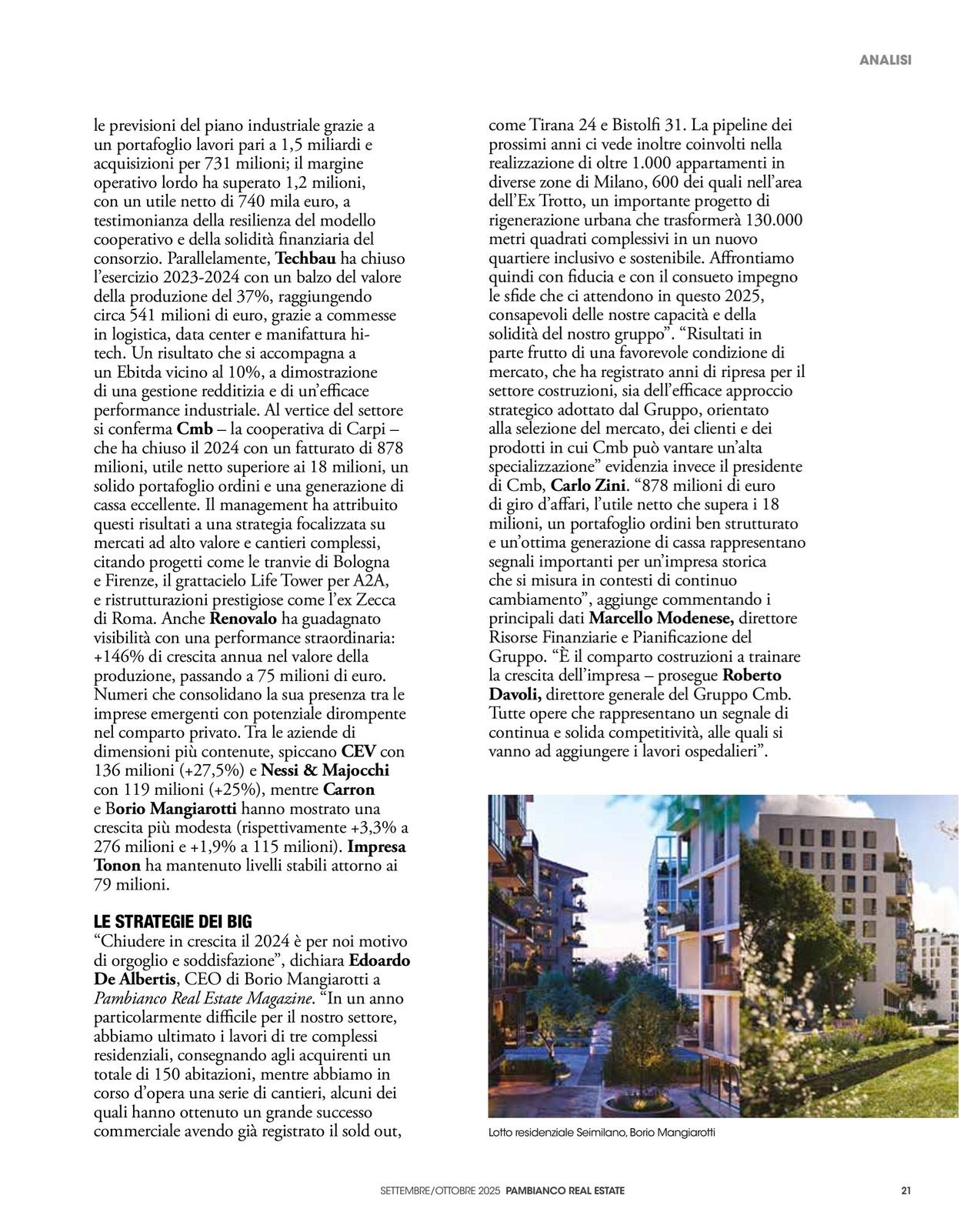 ANALISI

le previsioni del piano industriale grazie a un portafoglio lavori pari a 1,5 miliardi e acquisizioni per 731 milioni; il margine operativo lordo ha superato 1,2 milioni, con un utile netto di 740 mila euro, a testimonianza della resilienza del modello cooperativo e della solidità finanziaria del consorzio. Parallelamente, Techbau ha chiuso l'esercizio 2023-2024 con un balzo del valore della produzione del 37%, raggiungendo circa 541 milioni di euro, grazie a commesse in logistica, data center e manifattura hi-tech. Un risultato che si accompagna a un Ebitda vicino al 10%, a dimostrazione di una gestione redditizia e di un'efficace performance industriale. Al vertice del settore si conferma Cmb – la cooperativa di Carpi – che ha chiuso il 2024 con un fatturato di 878 milioni, utile netto superiore ai 18 milioni, un solido portafoglio ordini e una generazione di cassa eccellente. Il management ha attribuito questi risultati a una strategia focalizzata su mercati ad alto valore e cantieri complessi, citando progetti come le tranvie di Bologna e Firenze, il grattacielo Life Tower per A2A, e ristrutturazioni prestigiose come l'ex Zecca di Roma. Anche Renovalo ha guadagnato visibilità con una performance straordinaria: +146% di crescita annua nel valore della produzione, passando a 75 milioni di euro. Numeri che consolidano la sua presenza tra le imprese emergenti con potenziale dirompente nel comparto privato. Tra le aziende di dimensioni più contenute, spiccano CEV con 136 milioni (+27,5%) e Nessi & Majocchi con 119 milioni (+25%), mentre Carron e Borio Mangiarotti hanno mostrato una crescita più modesta (rispettivamente +3,3% a 276 milioni e +1,9% a 115 milioni). Impresa Tonon ha mantenuto livelli stabili attorno ai 79 milioni.

LE STRATEGIE DEI BIG
"Chiudere in crescita il 2024 è per noi motivo di orgoglio e soddisfazione", dichiara Edoardo De Albertis, CEO di Borio Mangiarotti a Pambianco Real Estate Magazine. "In un anno particolarmente difficile per il nostro settore, abbiamo ultimato i lavori di tre complessi residenziali, consegnando agli acquirenti un totale di 150 abitazioni, mentre abbiamo in corso d'opera una serie di cantieri, alcuni dei quali hanno ottenuto un grande successo commerciale avendo già registrato il sold out, come Tirana 24 e Bistolfi 31. La pipeline dei prossimi anni ci vede inoltre coinvolti nella realizzazione di oltre 1.000 appartamenti in diverse zone di Milano, 600 dei quali nell'area dell'Ex Trotto, un importante progetto di rigenerazione urbana che trasformerà 130.000 metri quadrati complessivi in un nuovo quartiere inclusivo e sostenibile. Affrontiamo quindi con fiducia e con il consueto impegno le sfide che ci attendono in questo 2025, consapevoli delle nostre capacità e della solidità del nostro gruppo". "Risultati in parte frutto di una favorevole condizione di mercato, che ha registrato anni di ripresa per il settore costruzioni, sia dell'efficace approccio strategico adottato dal Gruppo, orientato alla selezione del mercato, dei clienti e dei prodotti in cui Cmb può vantare un'alta specializzazione" evidenzia invece il presidente di Cmb, Carlo Zini. "878 milioni di euro di giro d'affari, l'utile netto che supera i 18 milioni, un portafoglio ordini ben strutturato e un'ottima generazione di cassa rappresentano segnali importanti per un'impresa storica che si misura in contesti di continuo cambiamento", aggiunge commentando i principali dati Marcello Modenese, direttore Risorse Finanziarie e Pianificazione del Gruppo. "È il comparto costruzioni a trainare la crescita dell'impresa – prosegue Roberto Davoli, direttore generale del Gruppo Cmb. Tutte opere che rappresentano un segnale di continua e solida competitività, alle quali si vanno ad aggiungere i lavori ospedalieri".

Lotto residenziale Seimilano, Borio Mangiarotti

SETTEMBRE/OTTOBRE 2025 PAMBIANCO REAL ESTATE 21